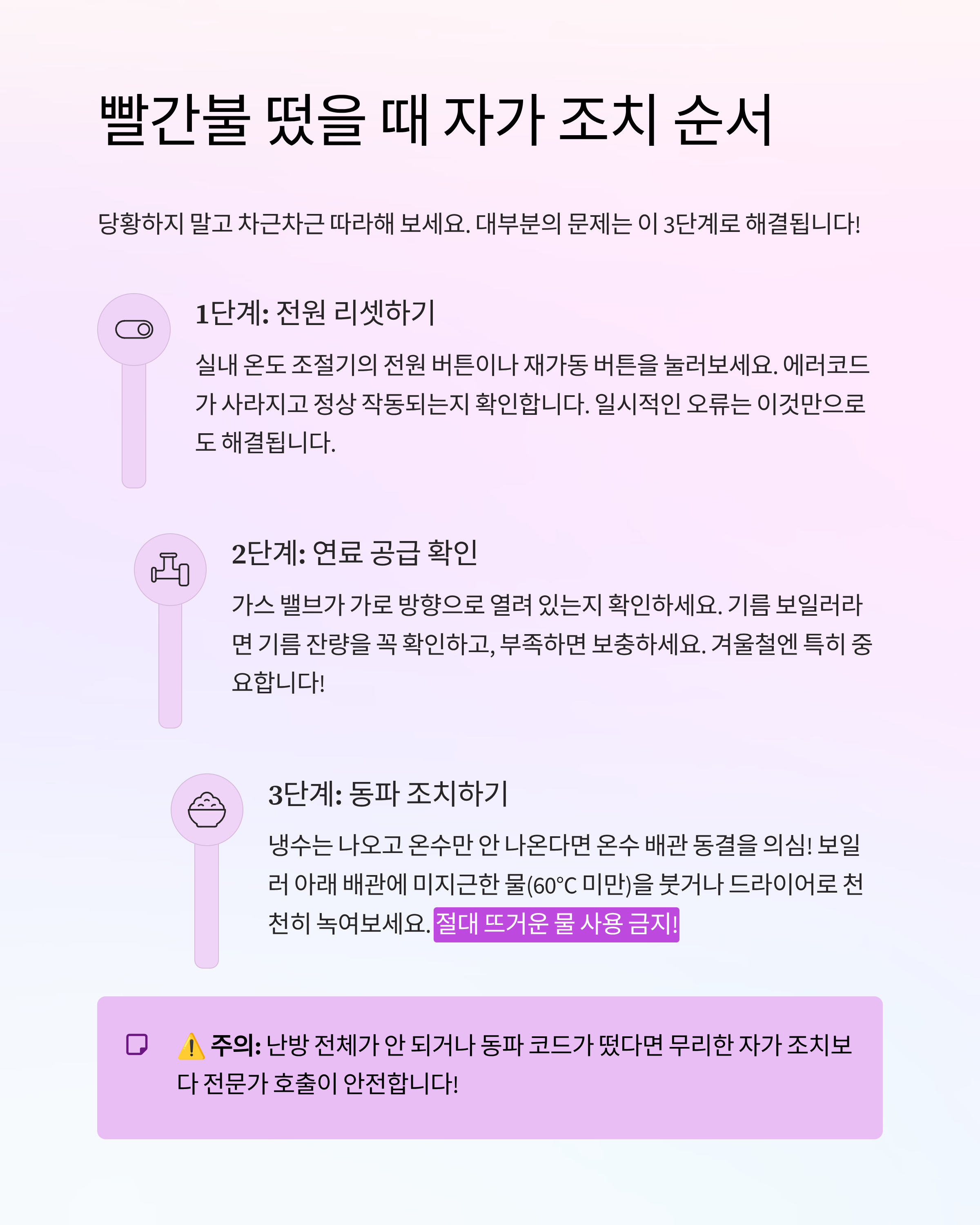 빨간불 떴을 때 자가 조치 순서

당황하지 말고 차근차근 따라해 보세요. 대부분의 문제는 이 3단계로 해결됩니다!

1단계: 전원 리셋하기

실내 온도 조절기의 전원 버튼이나 재가동 버튼을 눌러보세요. 에러코드가 사라지고 정상 작동되는지 확인합니다. 일시적인 오류는 이것만으로도 해결됩니다.

2단계: 연료 공급 확인

가스 밸브가 가로 방향으로 열려 있는지 확인하세요. 기름 보일러라면 기름 잔량을 꼭 확인하고, 부족하면 보충하세요. 겨울철엔 특히 중요합니다!

3단계: 동파 조치하기

냉수는 나오고 온수만 안 나온다면 온수 배관 동결을 의심! 보일러 아래 배관에 미지근한 물(60°C 미만)을 붓거나 드라이어로 천천히 녹여보세요. 절대 뜨거운 물 사용 금지!

⚠️ 주의: 난방 전체가 안 되거나 동파 코드가 떴다면 무리한 자가 조치보다 전문가 호출이 안전합니다!